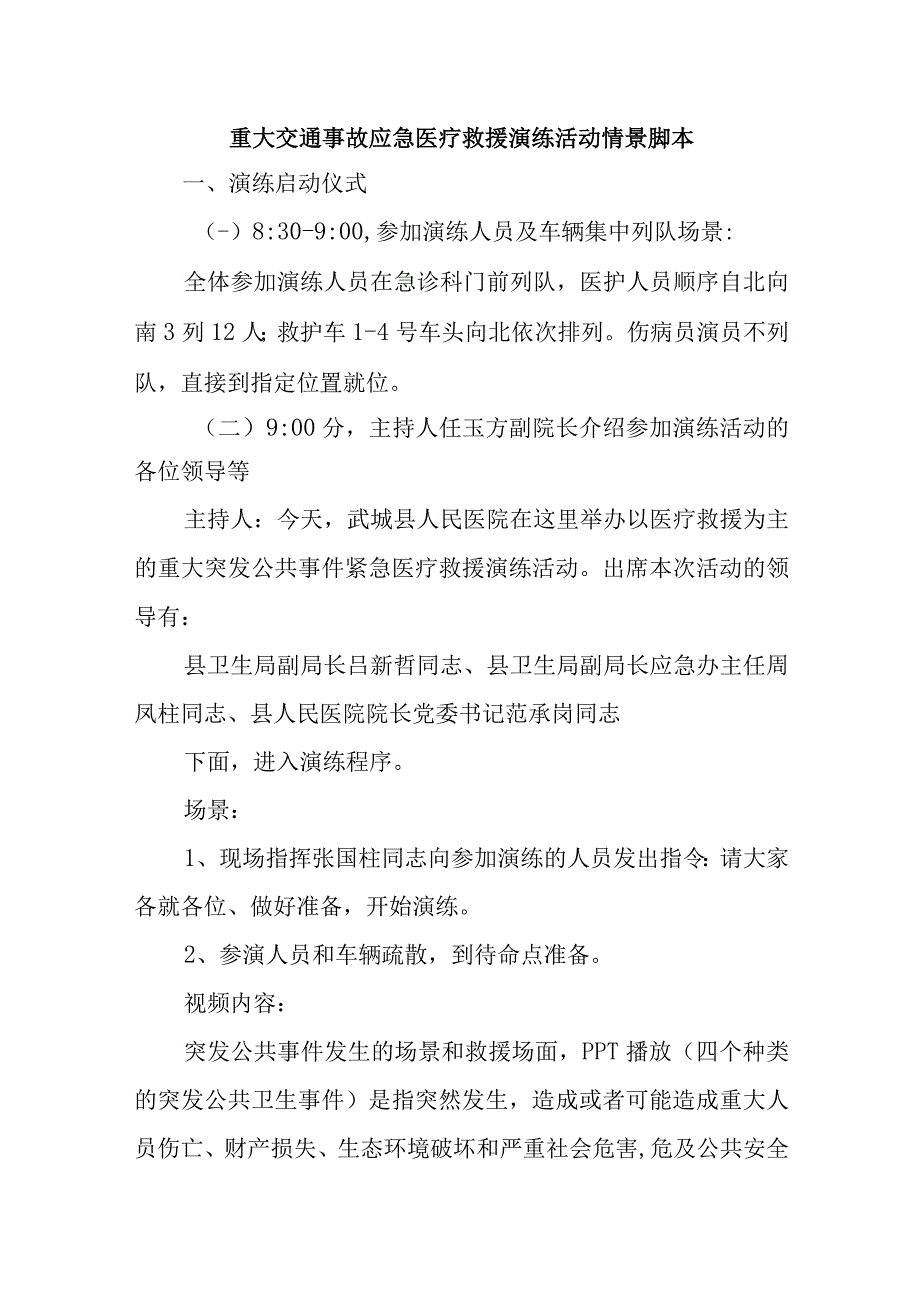 重大交通事故应急医疗救援演练活动情景脚本

一、演练启动仪式

（-）8:30-9:00,参加演练人员及车辆集中列队场景:

全体参加演练人员在急诊科门前列队，医护人员顺序自北向南3列12人;救护车1-4号车头向北依次排列。伤病员演员不列队，直接到指定位置就位。

（二）9:00分，主持人任玉方副院长介绍参加演练活动的各位领导等

主持人：今天，武城县人民医院在这里举办以医疗救援为主的重大突发公共事件紧急医疗救援演练活动。出席本次活动的领导有：

县卫生局副局长吕新哲同志、县卫生局副局长应急办主任周凤柱同志、县人民医院院长党委书记范承岗同志

下面，进入演练程序。

场景：

1、现场指挥张国柱同志向参加演练的人员发出指令:请大家各就各位、做好准备，开始演练。

2、参演人员和车辆疏散，到待命点准备。

视频内容：

突发公共事件发生的场景和救援场面，PPT播放（四个种类的突发公共卫生事件）是指突然发生，造成或者可能造成重大人员伤亡、财产损失、生态环境破坏和严重社会危害,危及公共安全